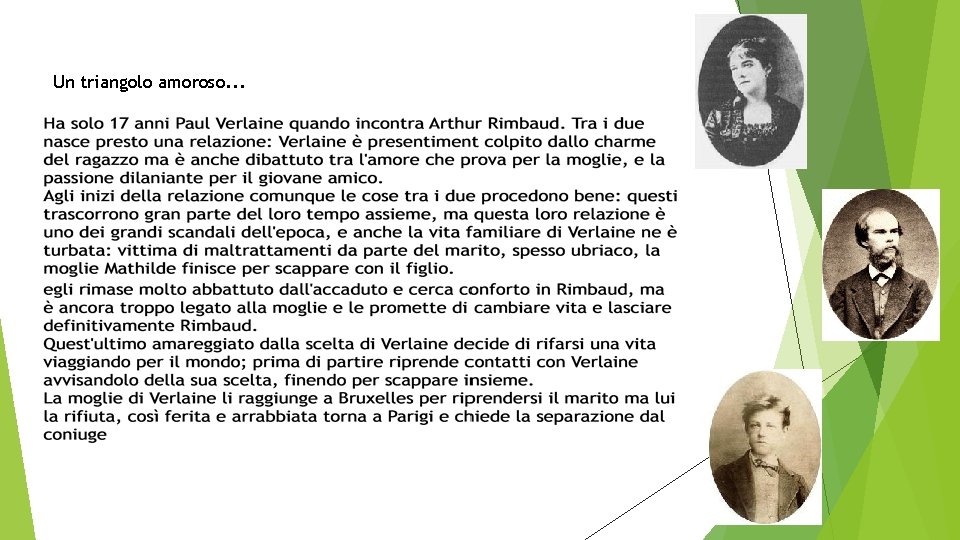 Un triangolo amoroso...

Ha solo 17 anni Paul Verlaine quando incontra Arthur Rimbaud. Tra i due nasce presto una relazione: Verlaine è presentiment colpito dallo charme del ragazzo ma è anche dibattuto tra l'amore che prova per la moglie, e la passione dilaniante per il giovane amico.
Agli inizi della relazione comunque le cose tra i due procedono bene: questi trascorrono gran parte del loro tempo assieme, ma questa loro relazione è uno dei grandi scandali dell'epoca, e anche la vita familiare di Verlaine ne è turbata: vittima di maltrattamenti da parte del marito, spesso ubriaco, la moglie Mathilde finisce per scappare con il figlio.

egli rimase molto abbattuto dall'accaduto e cerca conforto in Rimbaud, ma è ancora troppo legato alla moglie e le promette di cambiare vita e lasciare definitivamente Rimbaud.
Quest'ultimo amareggiato dalla scelta di Verlaine decide di rifarsi una vita viaggiando per il mondo; prima di partire riprende contatti con Verlaine avvisandolo della sua scelta, finendo per scappare insieme.
La moglie di Verlaine li raggiunge a Bruxelles per riprendersi il marito ma lui la rifiuta, così ferita e arrabbiata torna a Parigi e chiede la separazione dal coniuge